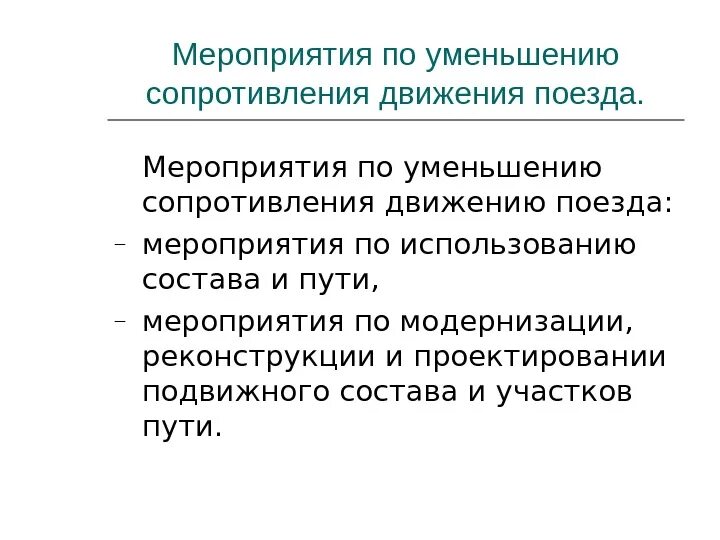 Мероприятия по уменьшению сопротивления движения поезда.

Мероприятия по уменьшению сопротивления движению поезда:

- мероприятия по использованию состава и пути,
- мероприятия по модернизации, реконструкции и проектировании подвижного состава и участков пути.